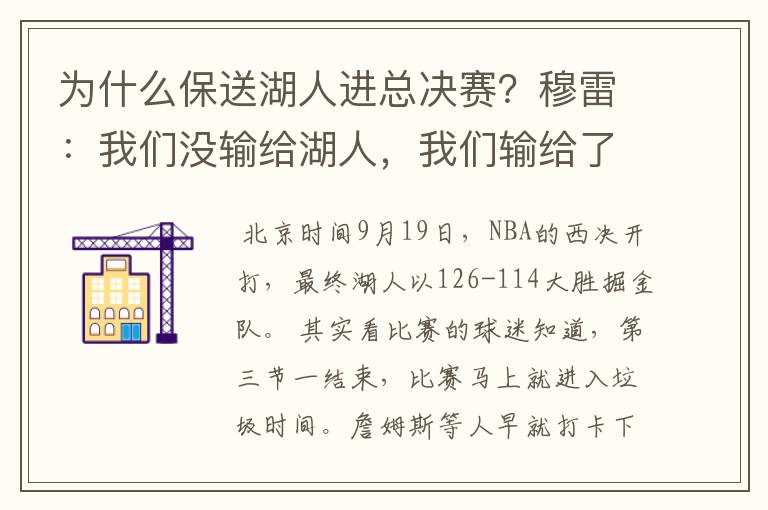 为什么保送湖人进总决赛？穆雷：我们没输给湖人，我们输给了

北京时间9月19日，NBA的西决开打，最终湖人以126-114大胜掘金队。其实看比赛的球迷知道，第三节一结束，比赛马上就进入垃圾时间。詹姆斯等人早就打卡下